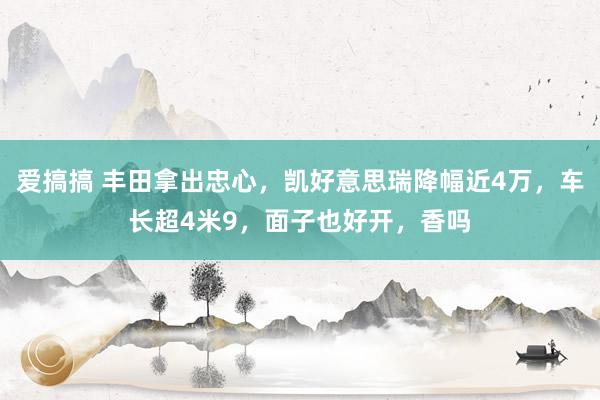 爱搞搞 丰田拿出忠心，凯好意思瑞降幅近4万，车长超4米9，面子也好开，香吗